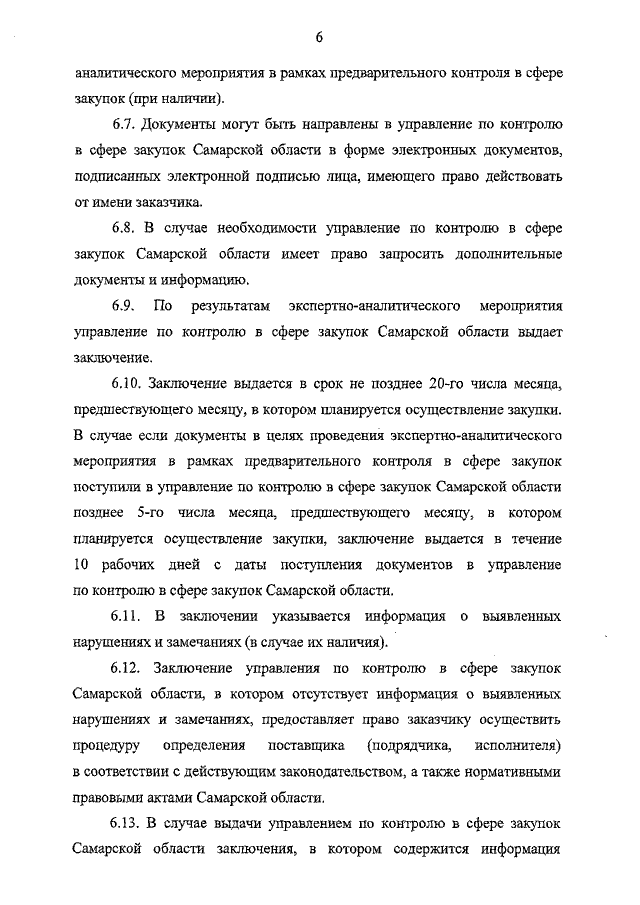 6

аналитического мероприятия в рамках предварительного контроля в сфере закупок (при наличии).

6.7. Документы могут быть направлены в управление по контролю в сфере закупок Самарской области в форме электронных документов, подписанных электронной подписью лица, имеющего право действовать от имени заказчика.

6.8. В случае необходимости управление по контролю в сфере закупок Самарской области имеет право запросить дополнительные документы и информацию.

6.9. По результатам экспертно-аналитического мероприятия управление по контролю в сфере закупок Самарской области выдает заключение.

6.10. Заключение выдается в срок не позднее 20-го числа месяца, предшествующего месяцу, в котором планируется осуществление закупки. В случае если документы в целях проведения экспертно-аналитического мероприятия в рамках предварительного контроля в сфере закупок поступили в управление по контролю в сфере закупок Самарской области позднее 5-го числа месяца, предшествующего месяцу, в котором планируется осуществление закупки, заключение выдается в течение 10 рабочих дней с даты поступления документов в управление по контролю в сфере закупок Самарской области.

6.11. В заключении указывается информация о выявленных нарушениях и замечаниях (в случае их наличия).

6.12. Заключение управления по контролю в сфере закупок Самарской области, в котором отсутствует информация о выявленных нарушениях и замечаниях, предоставляет право заказчику осуществить процедуру определения поставщика (подрядчика, исполнителя) в соответствии с действующим законодательством, а также нормативными правовыми актами Самарской области.

6.13. В случае выдачи управлением по контролю в сфере закупок Самарской области заключения, в котором содержится информация